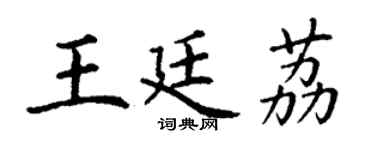 王廷荔
词典网